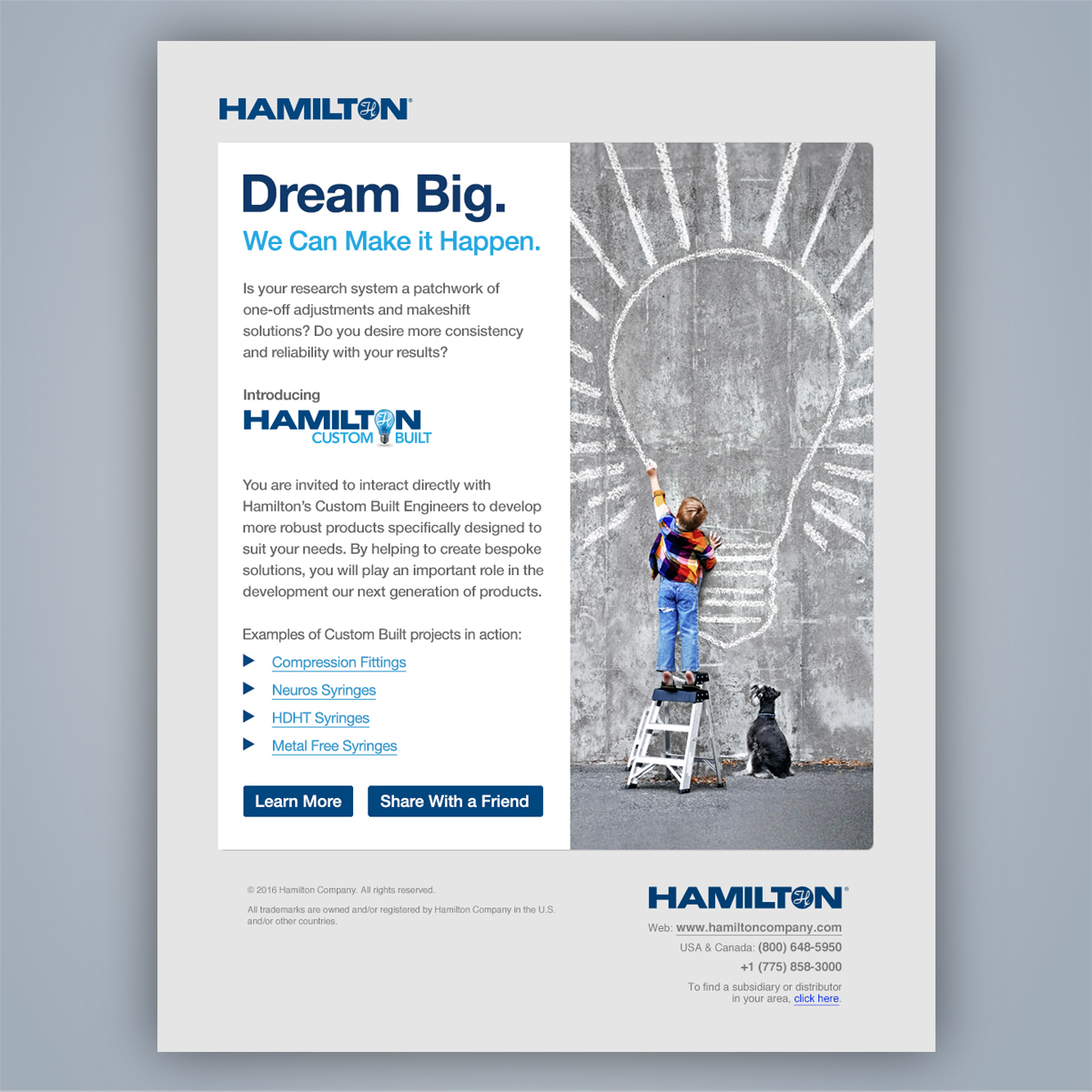 HAMILTON®

Dream Big.

We Can Make it Happen.

Is your research system a patchwork of one-off adjustments and makeshift solutions? Do you desire more consistency and reliability with your results?

Introducing

HAMILTON
CUSTOM BUILT

You are invited to interact directly with Hamilton's Custom Built Engineers to develop more robust products specifically designed to suit your needs. By helping to create bespoke solutions, you will play an important role in the development our next generation of products.

Examples of Custom Built projects in action:

▶ Compression Fittings
▶ Neuros Syringes
▶ HDHT Syringes
▶ Metal Free Syringes

Learn More
Share With a Friend

© 2016 Hamilton Company. All rights reserved.

All trademarks are owned and/or registered by Hamilton Company in the U.S. and/or other countries.

HAMILTON®

Web: www.hamiltoncompany.com
USA & Canada: (800) 648-5950
+1 (775) 858-3000

To find a subsidiary or distributor in your area, click here.